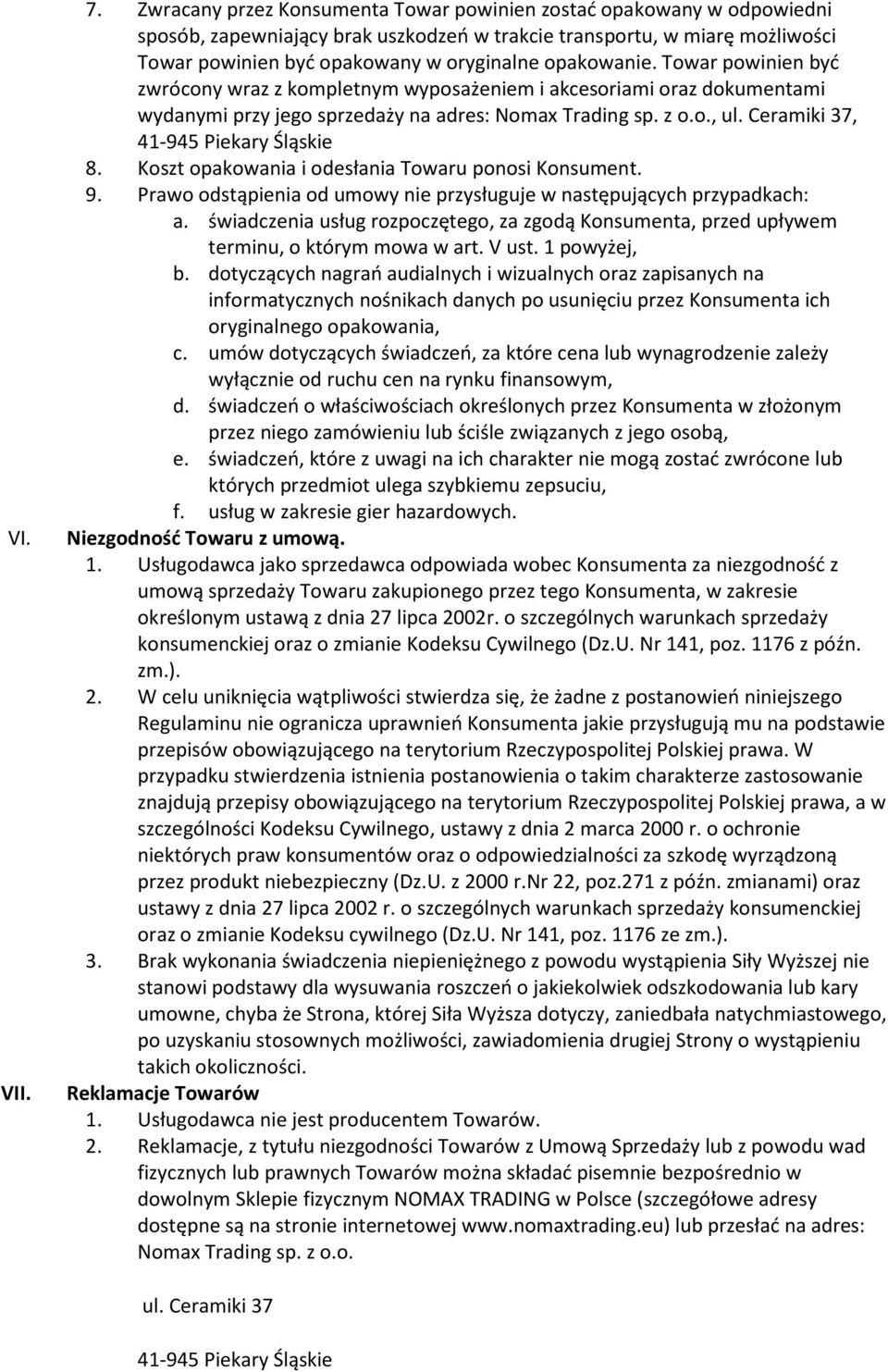 7. Zwracany przez Konsumenta Towar powinien zostać opakowany w odpowiedni sposób, zapewniający brak uszkodzeń w trakcie transportu, w miarę możliwości Towar powinien być opakowany w oryginalne opakowanie. Towar powinien być zwrócony wraz z kompletnym wyposażeniem i akcesoriami oraz dokumentami wydanymi przy jego sprzedaży na adres: Nomax Trading sp. z o.o., ul. Ceramiki 37, 41-945 Piekary Śląskie
8. Koszt opakowania i odesłania Towaru ponosi Konsument.
9. Prawo odstąpienia od umowy nie przysługuje w następujących przypadkach:
a. świadczenia usług rozpoczętego, za zgodą Konsumenta, przed upływem terminu, o którym mowa w art. V ust. 1 powyżej,
b. dotyczących nagrań audialnych i wizualnych oraz zapisanych na informatycznych nośnikach danych po usunięciu przez Konsumenta ich oryginalnego opakowania,
c. umów dotyczących świadczeń, za które cena lub wynagrodzenie zależy wyłącznie od ruchu cen na rynku finansowym,
d. świadczeń o właściwościach określonych przez Konsumenta w złożonym przez niego zamówieniu lub ściśle związanych z jego osobą,
e. świadczeń, które z uwagi na ich charakter nie mogą zostać zwrócone lub których przedmiot ulega szybkiemu zepsuciu,
f. usług w zakresie gier hazardowych.
VI. Niezgodność Towaru z umową.
1. Usługodawca jako sprzedawca odpowiada wobec Konsumenta za niezgodność z umową sprzedaży Towaru zakupionego przez tego Konsumenta, w zakresie określonym ustawą z dnia 27 lipca 2002r. o szczególnych warunkach sprzedaży konsumenckiej oraz o zmianie Kodeksu Cywilnego (Dz.U. Nr 141, poz. 1176 z późn. zm.).
2. W celu uniknięcia wątpliwości stwierdza się, że żadne z postanowień niniejszego Regulaminu nie ogranicza uprawnień Konsumenta jakie przysługują mu na podstawie przepisów obowiązującego na terytorium Rzeczypospolitej Polskiej prawa. W przypadku stwierdzenia istnienia postanowienia o takim charakterze zastosowanie znajdują przepisy obowiązującego na terytorium Rzeczypospolitej Polskiej prawa, a w szczególności Kodeksu Cywilnego, ustawy z dnia 2 marca 2000 r. o ochronie niektórych praw konsumentów oraz o odpowiedzialności za szkodę wyrządzoną przez produkt niebezpieczny (Dz.U. z 2000 r.Nr 22, poz.271 z późn. zmianami) oraz ustawy z dnia 27 lipca 2002 r. o szczególnych warunkach sprzedaży konsumenckiej oraz o zmianie Kodeksu cywilnego (Dz.U. Nr 141, poz. 1176 ze zm.).
3. Brak wykonania świadczenia niepieniężnego z powodu wystąpienia Siły Wyższej nie stanowi podstawy dla wysuwania roszczeń o jakiekolwiek odszkodowania lub kary umowne, chyba że Strona, której Siła Wyższa dotyczy, zaniedbała natychmiastowego, po uzyskaniu stosownych możliwości, zawiadomienia drugiej Strony o wystąpieniu takich okoliczności.
VII. Reklamacje Towarów
1. Usługodawca nie jest producentem Towarów.
2. Reklamacje, z tytułu niezgodności Towarów z Umową Sprzedaży lub z powodu wad fizycznych lub prawnych Towarów można składać pisemnie bezpośrednio w dowolnym Sklepie fizycznym NOMAX TRADING w Polsce (szczegółowe adresy dostępne są na stronie internetowej www.nomaxtrading.eu) lub przesłać na adres: Nomax Trading sp. z o.o.

ul. Ceramiki 37

41-945 Piekary Śląskie